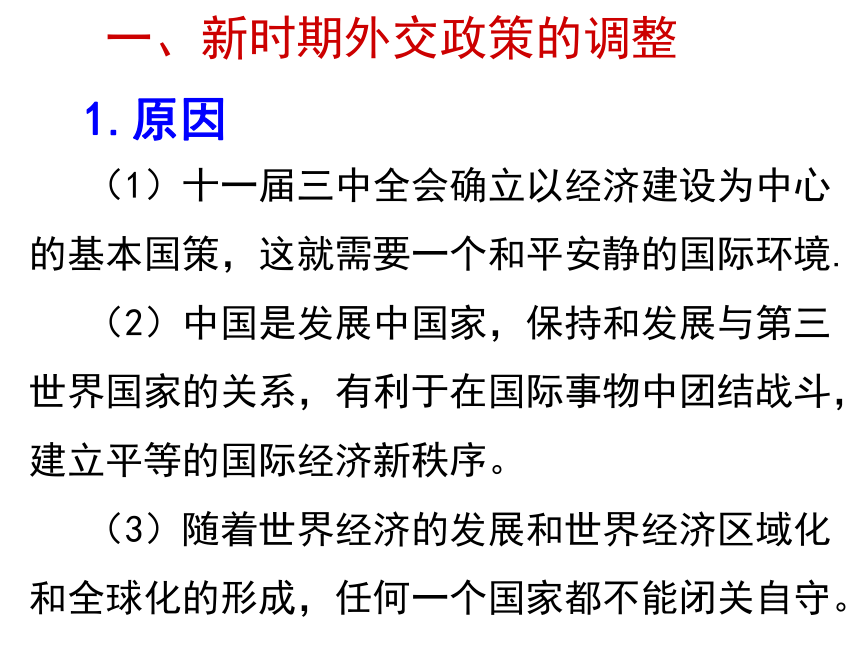 一、新时期外交政策的调整

1. 原因

（1）十一届三中全会确立以经济建设为中心的基本国策，这就需要一个和平安静的国际环境.

（2）中国是发展中国家，保持和发展与第三世界国家的关系，有利于在国际事物中团结战斗，建立平等的国际经济新秩序。

（3）随着世界经济的发展和世界经济区域化和全球化的形成，任何一个国家都不能闭关自守。